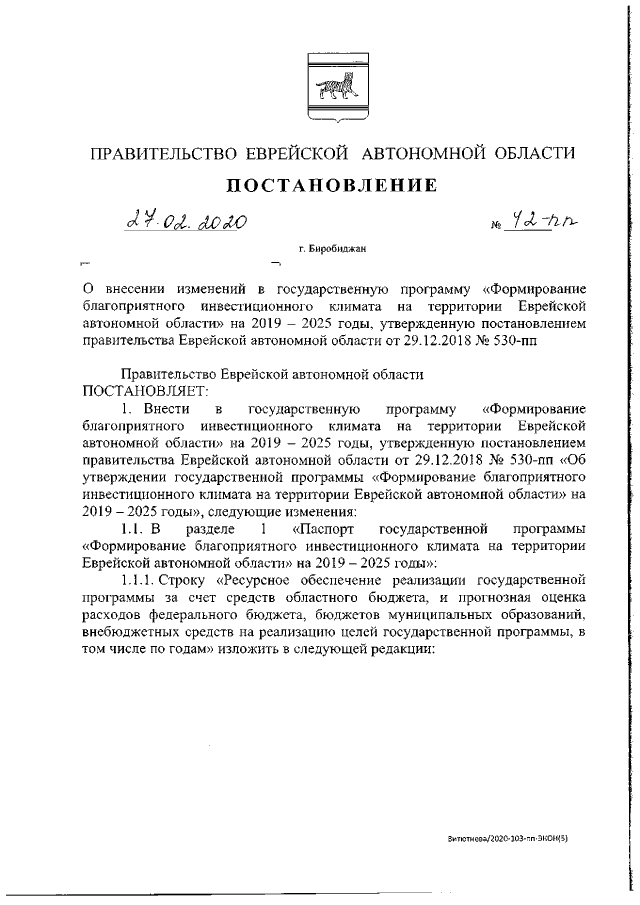 ПРАВИТЕЛЬСТВО ЕВРЕЙСКОЙ АВТОНОМНОЙ ОБЛАСТИ

ПОСТАНОВЛЕНИЕ

27.02.2020 № 42-пп

г. Биробиджан

О внесении изменений в государственную программу «Формирование благоприятного инвестиционного климата на территории Еврейской автономной области» на 2019 – 2025 годы, утвержденную постановлением правительства Еврейской автономной области от 29.12.2018 № 530-пп

Правительство Еврейской автономной области
ПОСТАНОВЛЯЕТ:

1. Внести в государственную программу «Формирование благоприятного инвестиционного климата на территории Еврейской автономной области» на 2019 – 2025 годы, утвержденную постановлением правительства Еврейской автономной области от 29.12.2018 № 530-пп «Об утверждении государственной программы «Формирование благоприятного инвестиционного климата на территории Еврейской автономной области» на 2019 – 2025 годы», следующие изменения:

1.1. В разделе 1 «Паспорт государственной программы «Формирование благоприятного инвестиционного климата на территории Еврейской автономной области» на 2019 – 2025 годы»:

1.1.1. Строку «Ресурсное обеспечение реализации государственной программы за счет средств областного бюджета, и прогнозная оценка расходов федерального бюджета, бюджетов муниципальных образований, внебюджетных средств на реализацию целей государственной программы, в том числе по годам» изложить в следующей редакции:

Витютнева/2020-103-пп-ЭКОН(5)